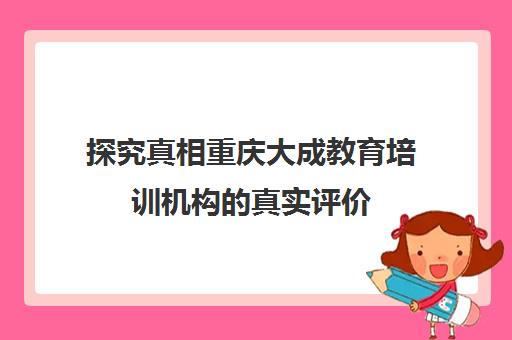 探究真相重庆大成教育培训机构的真实评价